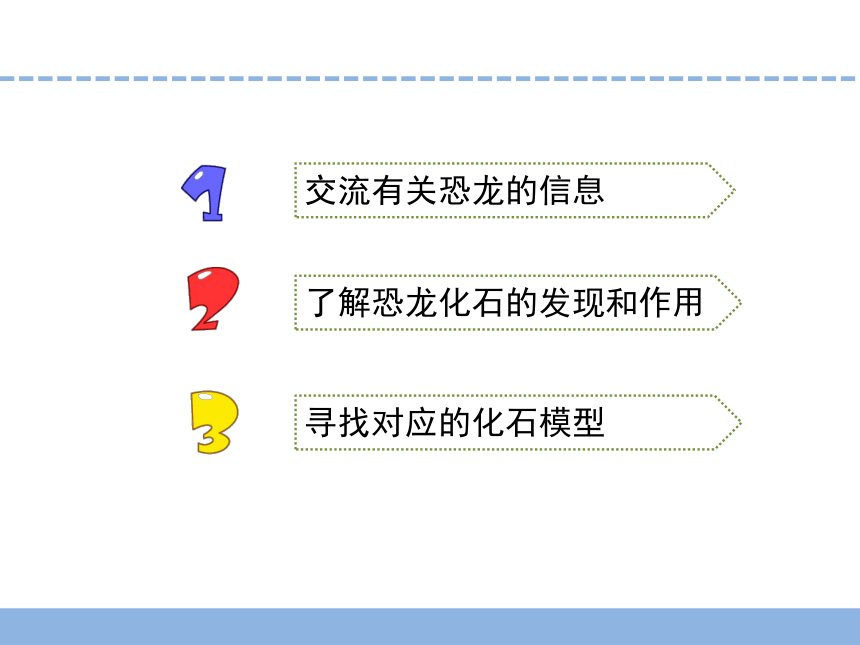 1 交流有关恐龙的信息

2 了解恐龙化石的发现和作用

3 寻找对应的化石模型